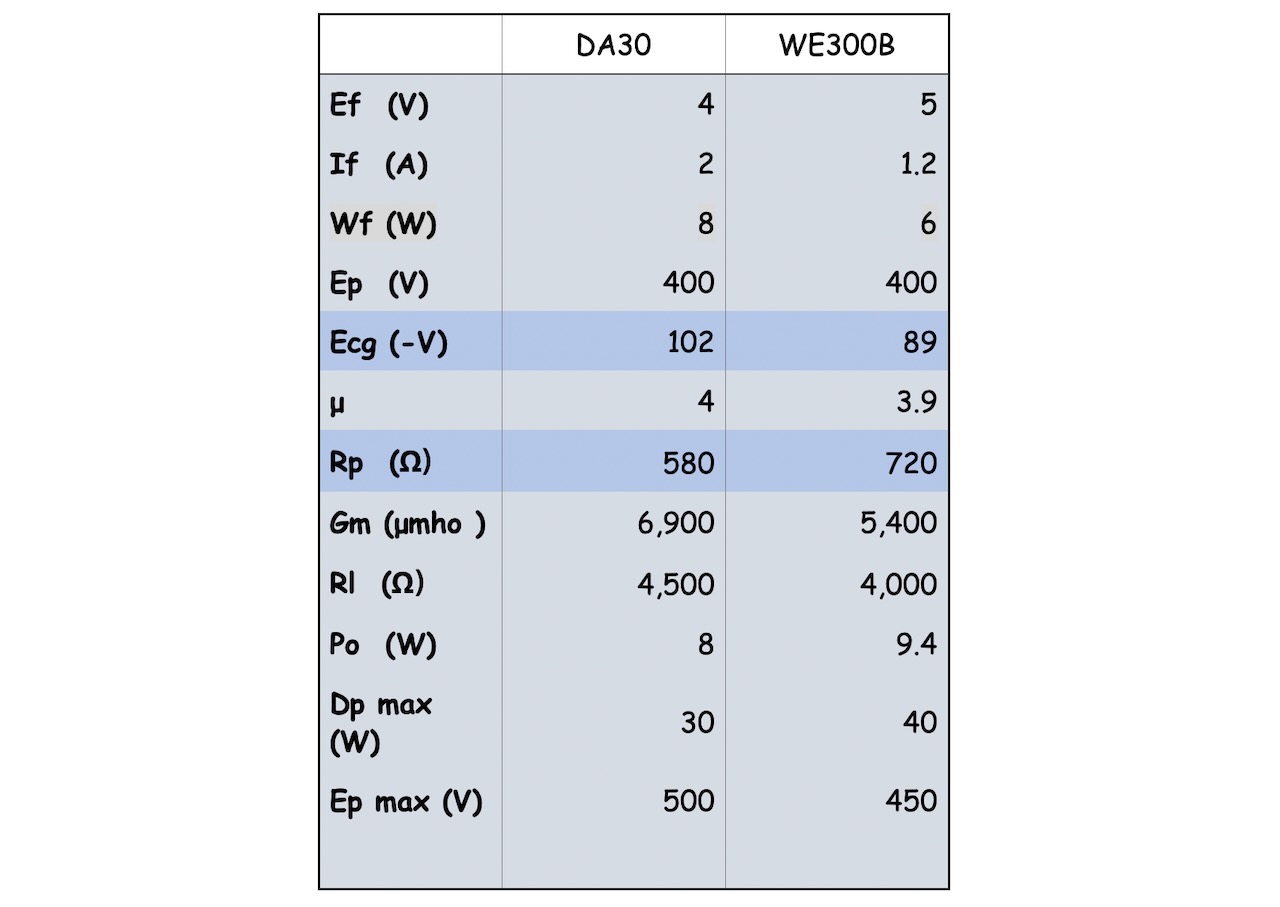 | | DA30 | WE300B |
|---|---|---|
| Ef (V) | 4 | 5 |
| If (A) | 2 | 1.2 |
| Wf (W) | 8 | 6 |
| Ep (V) | 400 | 400 |
| Ecg (-V) | 102 | 89 |
| μ | 4 | 3.9 |
| Rp (Ω) | 580 | 720 |
| Gm (μmho ) | 6,900 | 5,400 |
| Rl (Ω) | 4,500 | 4,000 |
| Po (W) | 8 | 9.4 |
| Dp max (W) | 30 | 40 |
| Ep max (V) | 500 | 450 |